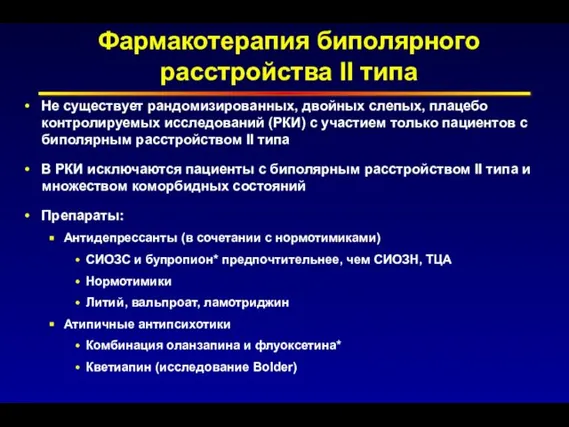 Фармакотерапия биполярного расстройства II типа

• Не существует рандомизированных, двойных слепых, плацебо контролируемых исследований (РКИ) с участием только пациентов с биполярным расстройством II типа

• В РКИ исключаются пациенты с биполярным расстройством II типа и множеством коморбидных состояний

• Препараты:
  ▪ Антидепрессанты (в сочетании с нормотимиками)
    • СИОЗС и бупропион* предпочтительнее, чем СИОЗН, ТЦА
    • Нормотимики
    • Литий, вальпроат, ламотриджин
  ▪ Атипичные антипсихотики
    • Комбинация оланзапина и флуоксетина*
    • Кветиапин (исследование Bolder)